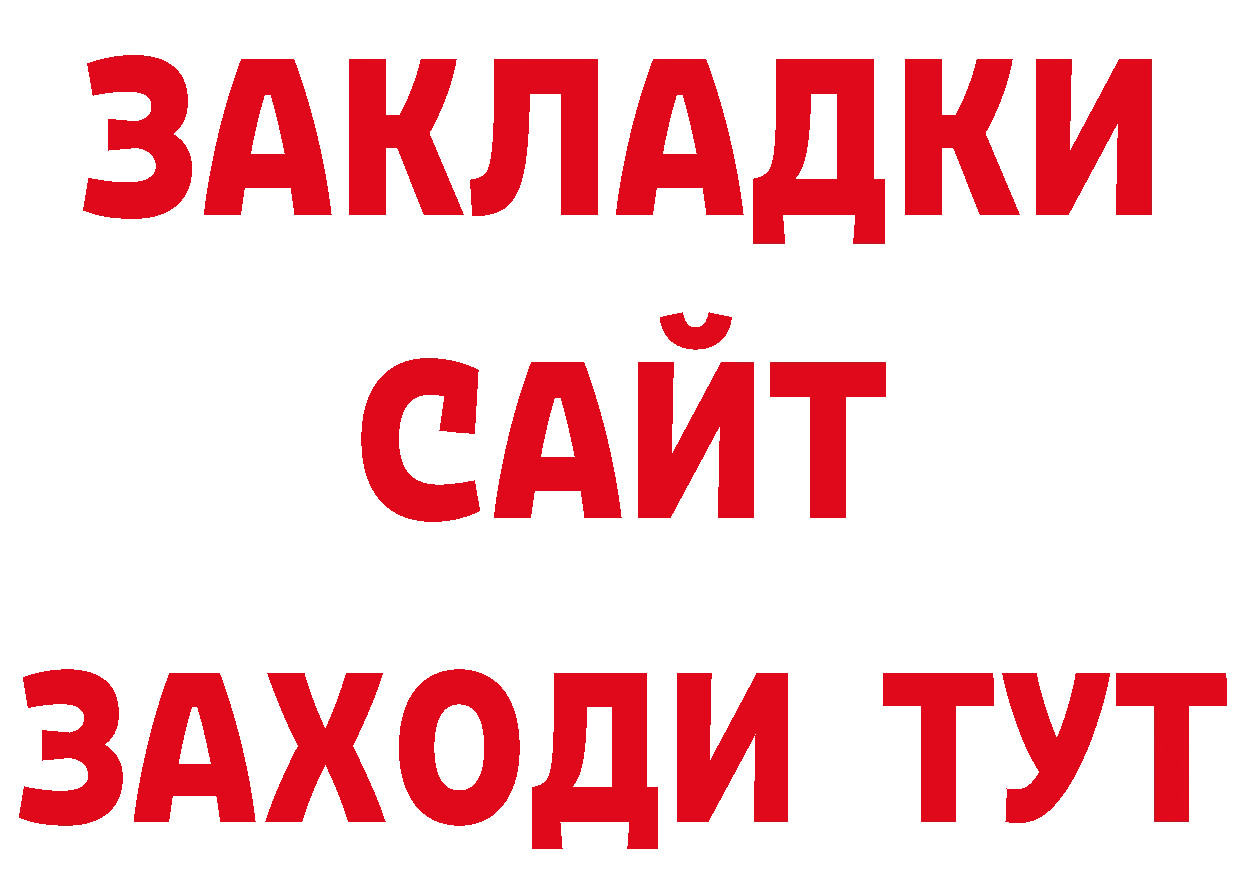 ЗАКЛАДКИ
САЙТ
ЗАХОДИ ТУТ